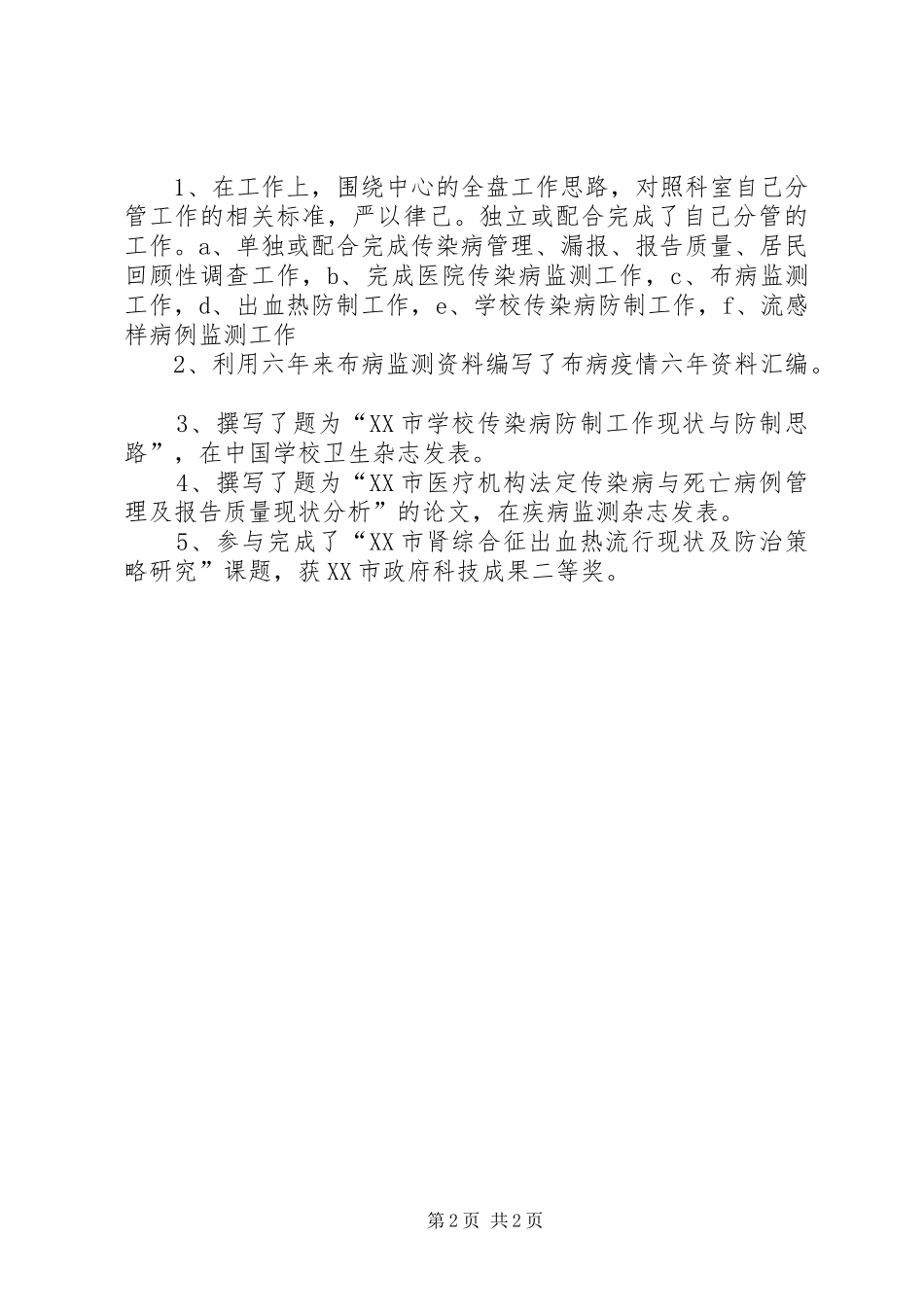 1、在工作上，围绕中心的全盘工作思路，对照科室自己分管工作的相关标准，严以律己。独立或配合完成了自己分管的工作。a、单独或配合完成传染病管理、漏报、报告质量、居民回顾性调查工作，b、完成医院传染病监测工作，c、布病监测工作，d、出血热防制工作，e、学校传染病防制工作，f、流感样病例监测工作

2、利用六年来布病监测资料编写了布病疫情六年资料汇编。

3、撰写了题为“XX市学校传染病防制工作现状与防制思路”，在中国学校卫生杂志发表。

4、撰写了题为“XX市医疗机构法定传染病与死亡病例管理及报告质量现状分析”的论文，在疾病监测杂志发表。

5、参与完成了“XX市肾综合征出血热流行现状及防治策略研究”课题，获XX市政府科技成果二等奖。

第2页 共2页